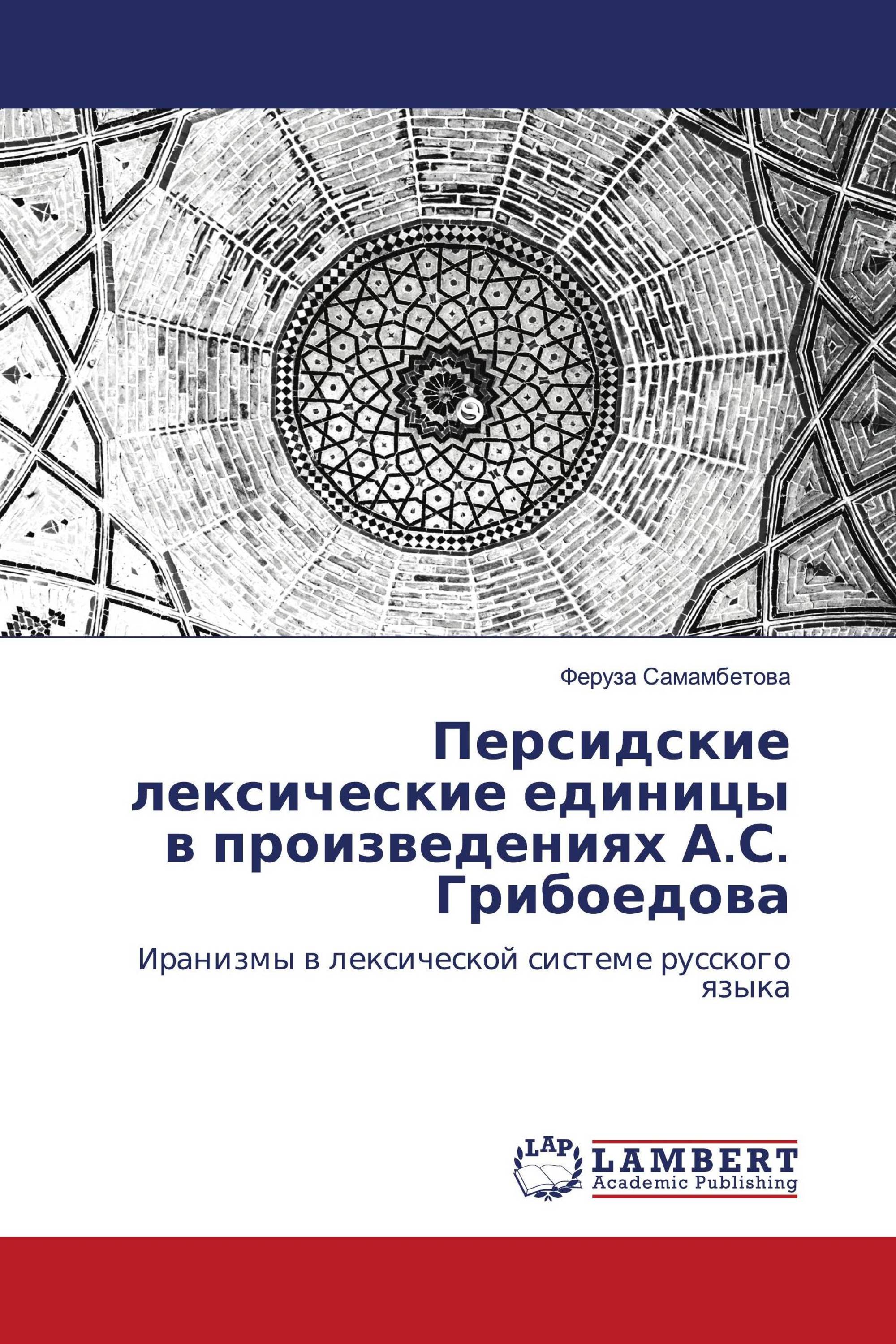 Феруза Самамбетова

Персидские лексические единицы в произведениях А.С. Грибоедова

Иранизмы в лексической системе русского языка

LAP

LAMBERT
Academic Publishing